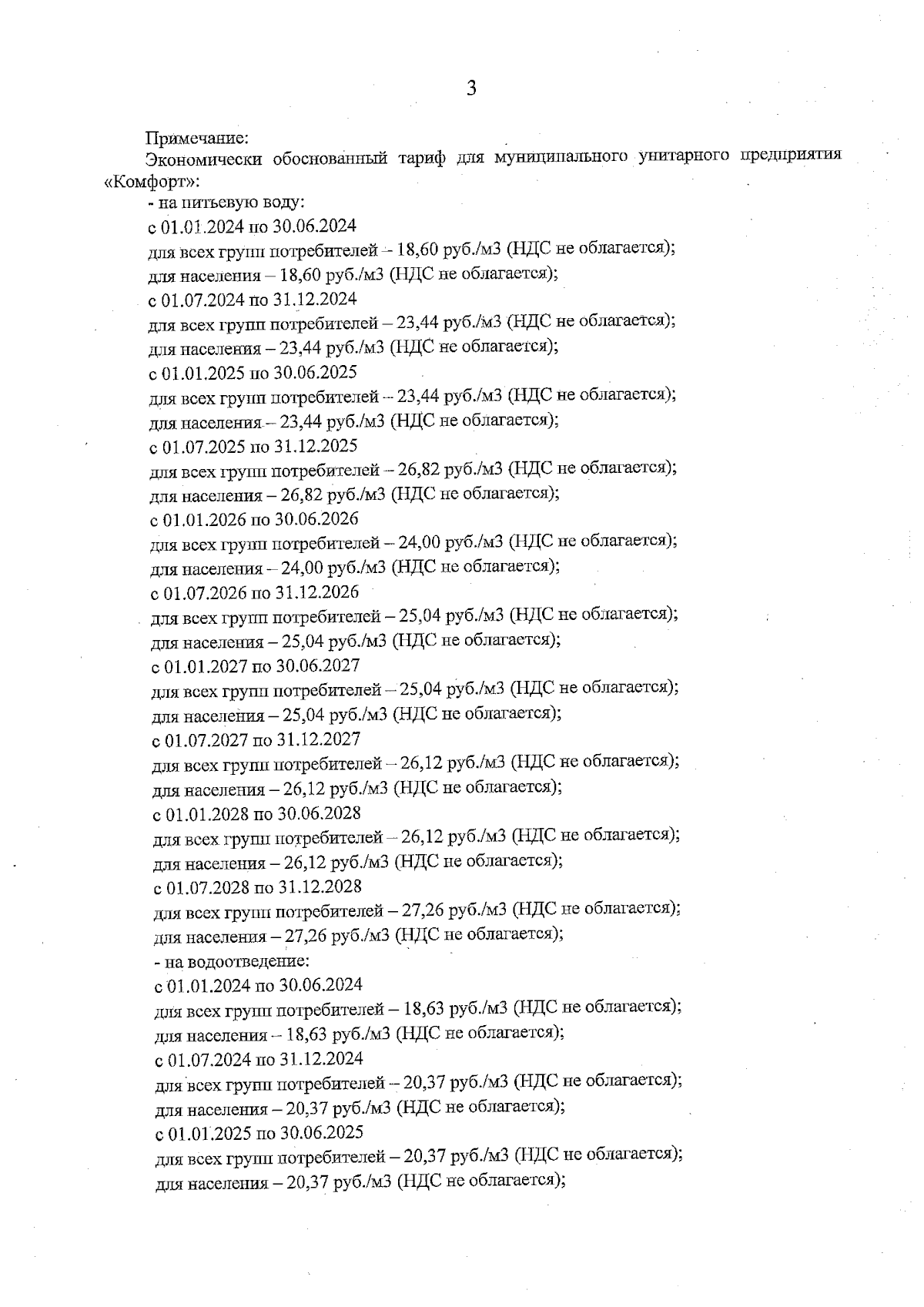 3

Примечание:
Экономически обоснованный тариф для муниципального унитарного предприятия «Комфорт»:
- на питьевую воду:
с 01.01.2024 по 30.06.2024
для всех групп потребителей – 18,60 руб./м3 (НДС не облагается);
для населения – 18,60 руб./м3 (НДС не облагается);
с 01.07.2024 по 31.12.2024
для всех групп потребителей – 23,44 руб./м3 (НДС не облагается);
для населения – 23,44 руб./м3 (НДС не облагается);
с 01.01.2025 по 30.06.2025
для всех групп потребителей – 23,44 руб./м3 (НДС не облагается);
для населения – 23,44 руб./м3 (НДС не облагается);
с 01.07.2025 по 31.12.2025
для всех групп потребителей – 26,82 руб./м3 (НДС не облагается);
для населения – 26,82 руб./м3 (НДС не облагается);
с 01.01.2026 по 30.06.2026
для всех групп потребителей – 24,00 руб./м3 (НДС не облагается);
для населения – 24,00 руб./м3 (НДС не облагается);
с 01.07.2026 по 31.12.2026
для всех групп потребителей – 25,04 руб./м3 (НДС не облагается);
для населения – 25,04 руб./м3 (НДС не облагается);
с 01.01.2027 по 30.06.2027
для всех групп потребителей – 25,04 руб./м3 (НДС не облагается);
для населения – 25,04 руб./м3 (НДС не облагается);
с 01.07.2027 по 31.12.2027
для всех групп потребителей – 26,12 руб./м3 (НДС не облагается);
для населения – 26,12 руб./м3 (НДС не облагается);
с 01.01.2028 по 30.06.2028
для всех групп потребителей – 26,12 руб./м3 (НДС не облагается);
для населения – 26,12 руб./м3 (НДС не облагается);
с 01.07.2028 по 31.12.2028
для всех групп потребителей – 27,26 руб./м3 (НДС не облагается);
для населения – 27,26 руб./м3 (НДС не облагается);
- на водоотведение:
с 01.01.2024 по 30.06.2024
для всех групп потребителей – 18,63 руб./м3 (НДС не облагается);
для населения – 18,63 руб./м3 (НДС не облагается);
с 01.07.2024 по 31.12.2024
для всех групп потребителей – 20,37 руб./м3 (НДС не облагается);
для населения – 20,37 руб./м3 (НДС не облагается);
с 01.01.2025 по 30.06.2025
для всех групп потребителей – 20,37 руб./м3 (НДС не облагается);
для населения – 20,37 руб./м3 (НДС не облагается);